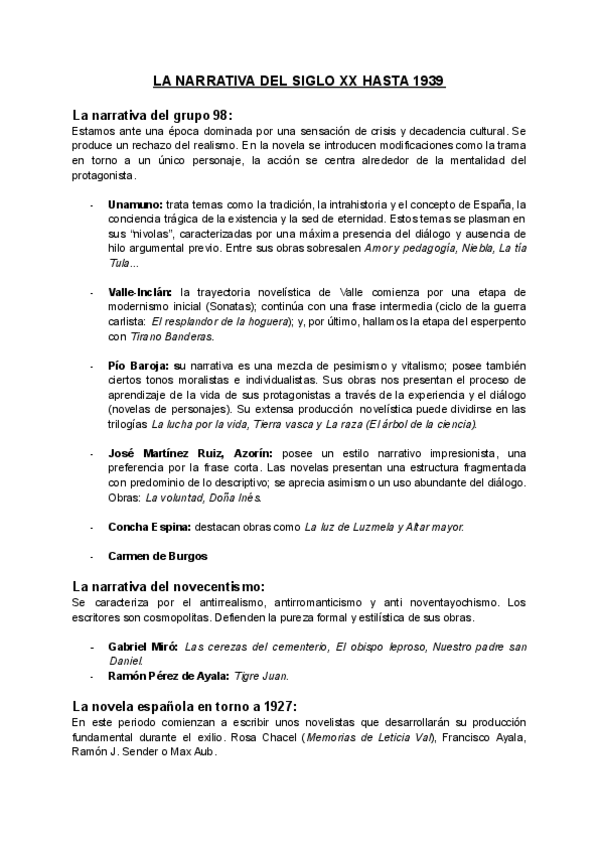 LA NARRATIVA DEL SIGLO XX HASTA 1939

La narrativa del grupo 98:
Estamos ante una época dominada por una sensación de crisis y decadencia cultural. Se produce un rechazo del realismo. En la novela se introducen modificaciones como la trama en torno a un único personaje, la acción se centra alrededor de la mentalidad del protagonista.

- Unamuno: trata temas como la tradición, la intrahistoria y el concepto de España, la conciencia trágica de la existencia y la sed de eternidad. Estos temas se plasman en sus "nivolas", caracterizadas por una máxima presencia del diálogo y ausencia de hilo argumental previo. Entre sus obras sobresalen Amor y pedagogía, Niebla, La tía Tula...

- Valle-Inclán: la trayectoria novelística de Valle comienza por una etapa de modernismo inicial (Sonatas); continúa con una frase intermedia (ciclo de la guerra carlista: El resplandor de la hoguera); y, por último, hallamos la etapa del esperpento con Tirano Banderas.

- Pío Baroja: su narrativa es una mezcla de pesimismo y vitalismo; posee también ciertos tonos moralistas e individualistas. Sus obras nos presentan el proceso de aprendizaje de la vida de sus protagonistas a través de la experiencia y el diálogo (novelas de personajes). Su extensa producción novelística puede dividirse en las trilogías La lucha por la vida, Tierra vasca y La raza (El árbol de la ciencia).

- José Martínez Ruiz, Azorín: posee un estilo narrativo impresionista, una preferencia por la frase corta. Las novelas presentan una estructura fragmentada con predominio de lo descriptivo; se aprecia asimismo un uso abundante del diálogo. Obras: La voluntad, Doña Inés.

- Concha Espina: destacan obras como La luz de Luzmela y Altar mayor.

- Carmen de Burgos

La narrativa del novecentismo:
Se caracteriza por el antirrealismo, antirromanticismo y anti noventayochismo. Los escritores son cosmopolitas. Defienden la pureza formal y estilística de sus obras.

- Gabriel Miró: Las cerezas del cementerio, El obispo leproso, Nuestro padre san Daniel.
- Ramón Pérez de Ayala: Tigre Juan.

La novela española en torno a 1927:
En este periodo comienzan a escribir unos novelistas que desarrollarán su producción fundamental durante el exilio. Rosa Chacel (Memorias de Leticia Val), Francisco Ayala, Ramón J. Sender o Max Aub.